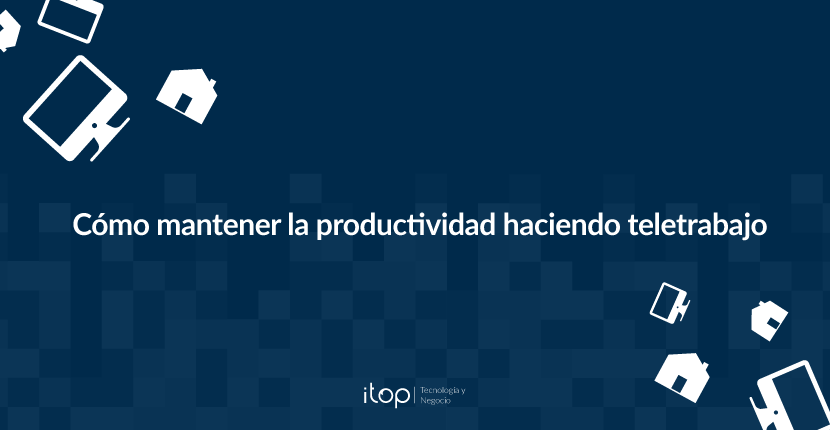 Cómo mantener la productividad haciendo teletrabajo

itop | Tecnología y Negocio